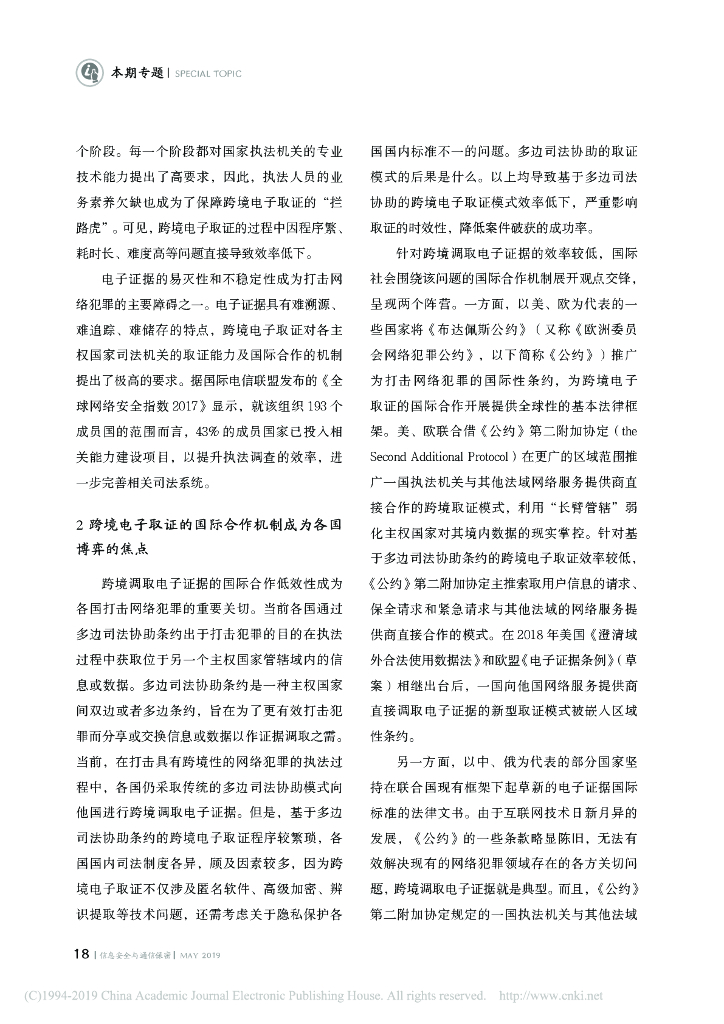 本期专题 | SPECIAL TOPIC

个阶段。每一个阶段都对国家执法机关的专业技术能力提出了高要求，因此，执法人员的业务素养欠缺也成为了保障跨境电子取证的“拦路虎”。可见，跨境电子取证的过程中因程序繁、耗时长、难度高等问题直接导致效率低下。

电子证据的易灭性和不稳定性成为打击网络犯罪的主要障碍之一。电子证据具有难溯源、难追踪、难储存的特点，跨境电子取证对各主权国家司法机关的取证能力及国际合作的机制提出了极高的要求。据国际电信联盟发布的《全球网络安全指数 2017》显示，就该组织 193 个成员国的范围而言，43% 的成员国家已投入相关能力建设项目，以提升执法调查的效率，进一步完善相关司法系统。

2 跨境电子取证的国际合作机制成为各国博弈的焦点

跨境调取电子证据的国际合作低效性成为各国打击网络犯罪的重要关切。当前各国通过多边司法协助条约出于打击犯罪的目的在执法过程中获取位于另一个主权国家管辖域内的信息或数据。多边司法协助条约是一种主权国家间双边或者多边条约，旨在为了更有效打击犯罪而分享或交换信息或数据以作证据调取之需。当前，在打击具有跨境性的网络犯罪的执法过程中，各国仍采取传统的多边司法协助模式向他国进行跨境调取电子证据。但是，基于多边司法协助条约的跨境电子取证程序较繁琐，各国国内司法制度各异，顾及因素较多，因为跨境电子取证不仅涉及匿名软件、高级加密、辨识提取等技术问题，还需考虑关于隐私保护各国国内标准不一的问题。多边司法协助的取证模式的后果是什么。以上均导致基于多边司法协助的跨境电子取证模式效率低下，严重影响取证的时效性，降低案件破获的成功率。

针对跨境调取电子证据的效率较低，国际社会围绕该问题的国际合作机制展开观点交锋，呈现两个阵营。一方面，以美、欧为代表的一些国家将《布达佩斯公约》（又称《欧洲委员会网络犯罪公约》，以下简称《公约》）推广为打击网络犯罪的国际性条约，为跨境电子取证的国际合作开展提供全球性的基本法律框架。美、欧联合借《公约》第二附加协定（the Second Additional Protocol）在更广的区域范围推广一国执法机关与其他法域网络服务提供商直接合作的跨境取证模式，利用“长臂管辖”弱化主权国家对其境内数据的现实掌控。针对基于多边司法协助条约的跨境电子取证效率较低，《公约》第二附加协定主推索取用户信息的请求、保全请求和紧急请求与其他法域的网络服务提供商直接合作的模式。在 2018 年美国《澄清域外合法使用数据法》和欧盟《电子证据条例》（草案）相继出台后，一国向他国网络服务提供商直接调取电子证据的新型取证模式被嵌入区域性条约。

另一方面，以中、俄为代表的部分国家坚持在联合国现有框架下起草新的电子证据国际标准的法律文书。由于互联网技术日新月异的发展，《公约》的一些条款略显陈旧，无法有效解决现有的网络犯罪领域存在的各方关切问题，跨境调取电子证据就是典型。而且，《公约》第二附加协定规定的一国执法机关与其他法域

18 | 信息安全与通信保密 | MAY 2019

(C)1994-2019 China Academic Journal Electronic Publishing House. All rights reserved. http://www.cnki.net